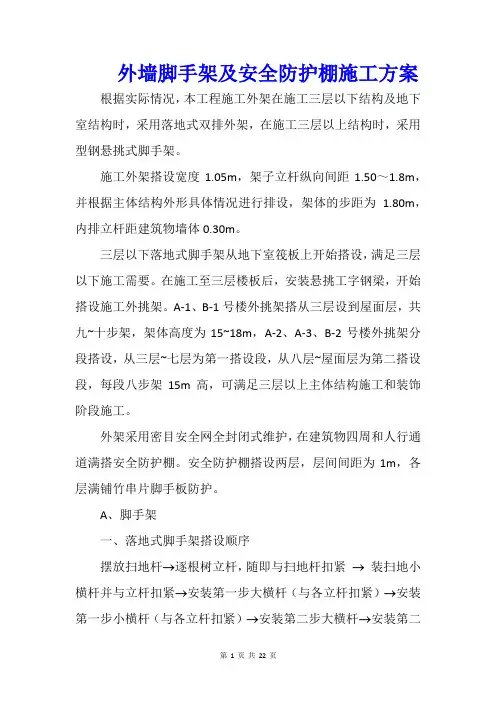 外墙脚手架及安全防护棚施工方案

根据实际情况，本工程施工外架在施工三层以下结构及地下室结构时，采用落地式双排外架，在施工三层以上结构时，采用型钢悬挑式脚手架。

施工外架搭设宽度 1.05m，架子立杆纵向间距 1.50～1.8m，并根据主体结构外形具体情况进行排设，架体的步距为 1.80m，内排立杆距建筑物墙体 0.30m。

三层以下落地式脚手架从地下室筏板上开始搭设，满足三层以下施工需要。在施工至三层楼板后，安装悬挑工字钢梁，开始搭设施工外挑架。A-1、B-1 号楼外挑架搭从三层设到屋面层，共九~十步架，架体高度为 15~18m，A-2、A-3、B-2 号楼外挑架分段搭设，从三层~七层为第一搭设段，从八层~屋面层为第二搭设段，每段八步架 15m 高，可满足三层以上主体结构施工和装饰阶段施工。

外架采用密目安全网全封闭式维护，在建筑物四周和人行通道满搭安全防护棚。安全防护棚搭设两层，层间间距为 1m，各层满铺竹串片脚手板防护。

A、脚手架

一、落地式脚手架搭设顺序

摆放扫地杆→逐根树立杆，随即与扫地杆扣紧 → 装扫地小横杆并与立杆扣紧→安装第一步大横杆（与各立杆扣紧）→安装第一步小横杆（与各立杆扣紧）→安装第二步大横杆→安装第二

第 1 页 共 22 页